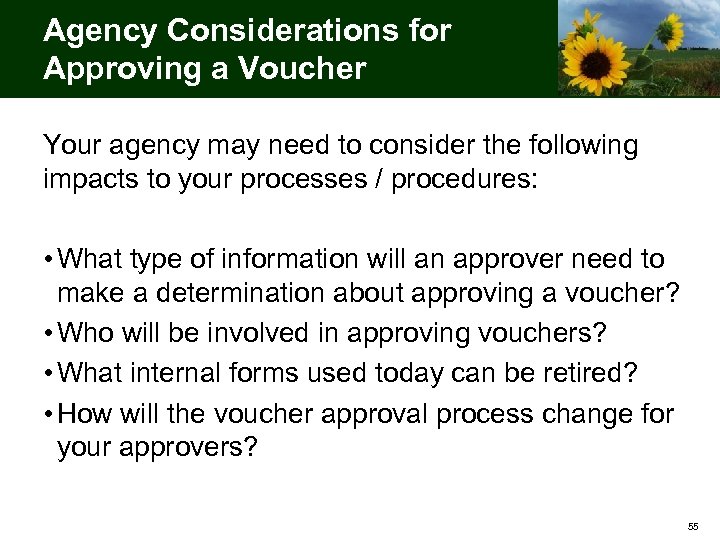 Agency Considerations for Approving a Voucher

Your agency may need to consider the following impacts to your processes / procedures:

• What type of information will an approver need to make a determination about approving a voucher?
• Who will be involved in approving vouchers?
• What internal forms used today can be retired?
• How will the voucher approval process change for your approvers?

55